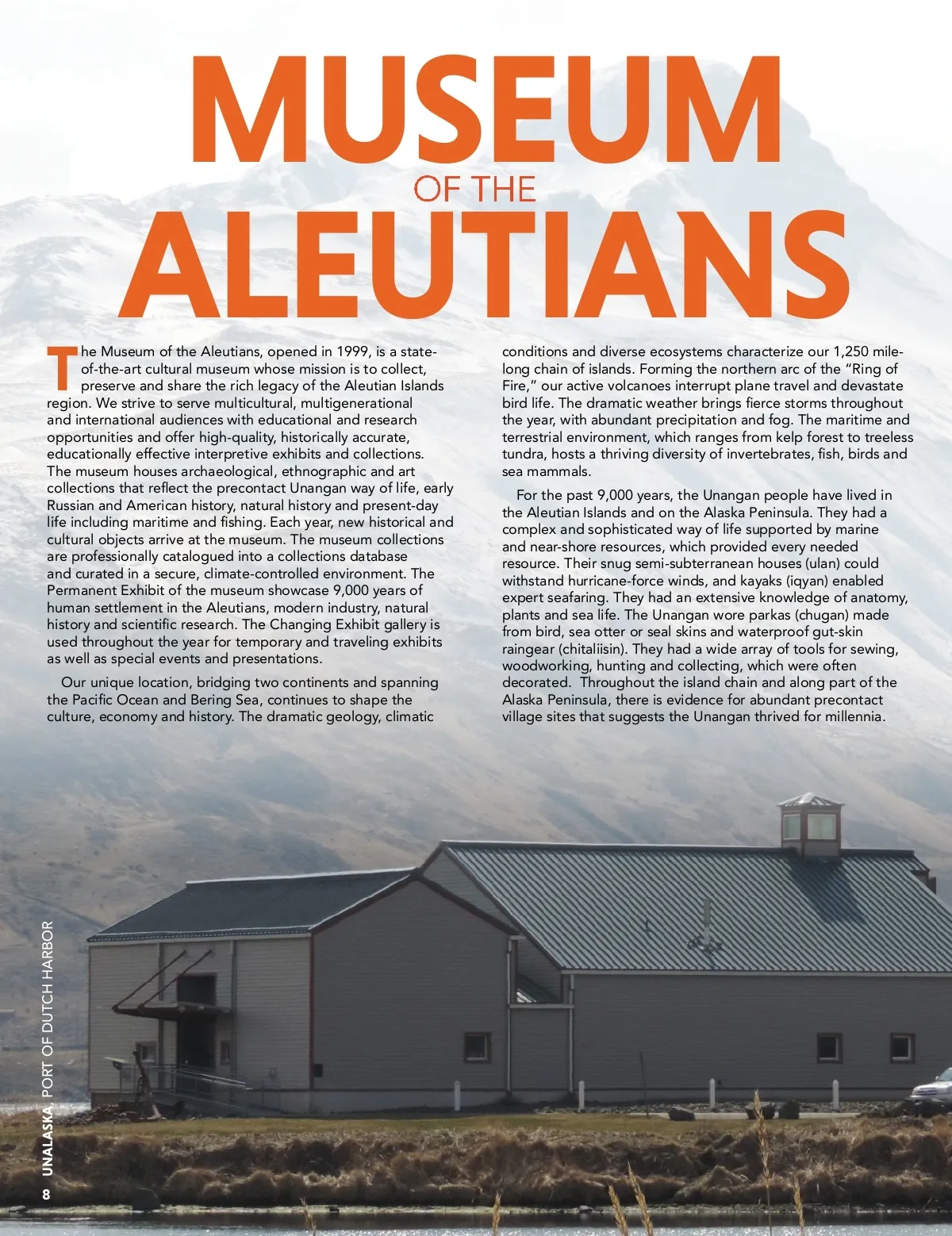 MUSEUM
OF THE
ALEUTIANS

The Museum of the Aleutians, opened in 1999, is a state-of-the-art cultural museum whose mission is to collect, preserve and share the rich legacy of the Aleutian Islands region. We strive to serve multicultural, multigenerational and international audiences with educational and research opportunities and offer high-quality, historically accurate, educationally effective interpretive exhibits and collections. The museum houses archaeological, ethnographic and art collections that reflect the precontact Unangan way of life, early Russian and American history, natural history and present-day life including maritime and fishing. Each year, new historical and cultural objects arrive at the museum. The museum collections are professionally catalogued into a collections database and curated in a secure, climate-controlled environment. The Permanent Exhibit of the museum showcase 9,000 years of human settlement in the Aleutians, modern industry, natural history and scientific research. The Changing Exhibit gallery is used throughout the year for temporary and traveling exhibits as well as special events and presentations.

Our unique location, bridging two continents and spanning the Pacific Ocean and Bering Sea, continues to shape the culture, economy and history. The dramatic geology, climatic conditions and diverse ecosystems characterize our 1,250 mile-long chain of islands. Forming the northern arc of the "Ring of Fire," our active volcanoes interrupt plane travel and devastate bird life. The dramatic weather brings fierce storms throughout the year, with abundant precipitation and fog. The maritime and terrestrial environment, which ranges from kelp forest to treeless tundra, hosts a thriving diversity of invertebrates, fish, birds and sea mammals.

For the past 9,000 years, the Unangan people have lived in the Aleutian Islands and on the Alaska Peninsula. They had a complex and sophisticated way of life supported by marine and near-shore resources, which provided every needed resource. Their snug semi-subterranean houses (ulan) could withstand hurricane-force winds, and kayaks (iqyan) enabled expert seafaring. They had an extensive knowledge of anatomy, plants and sea life. The Unangan wore parkas (chugan) made from bird, sea otter or seal skins and waterproof gut-skin raingear (chitaliisin). They had a wide array of tools for sewing, woodworking, hunting and collecting, which were often decorated. Throughout the island chain and along part of the Alaska Peninsula, there is evidence for abundant precontact village sites that suggests the Unangan thrived for millennia.

8 UNALASKA, PORT OF DUTCH HARBOR